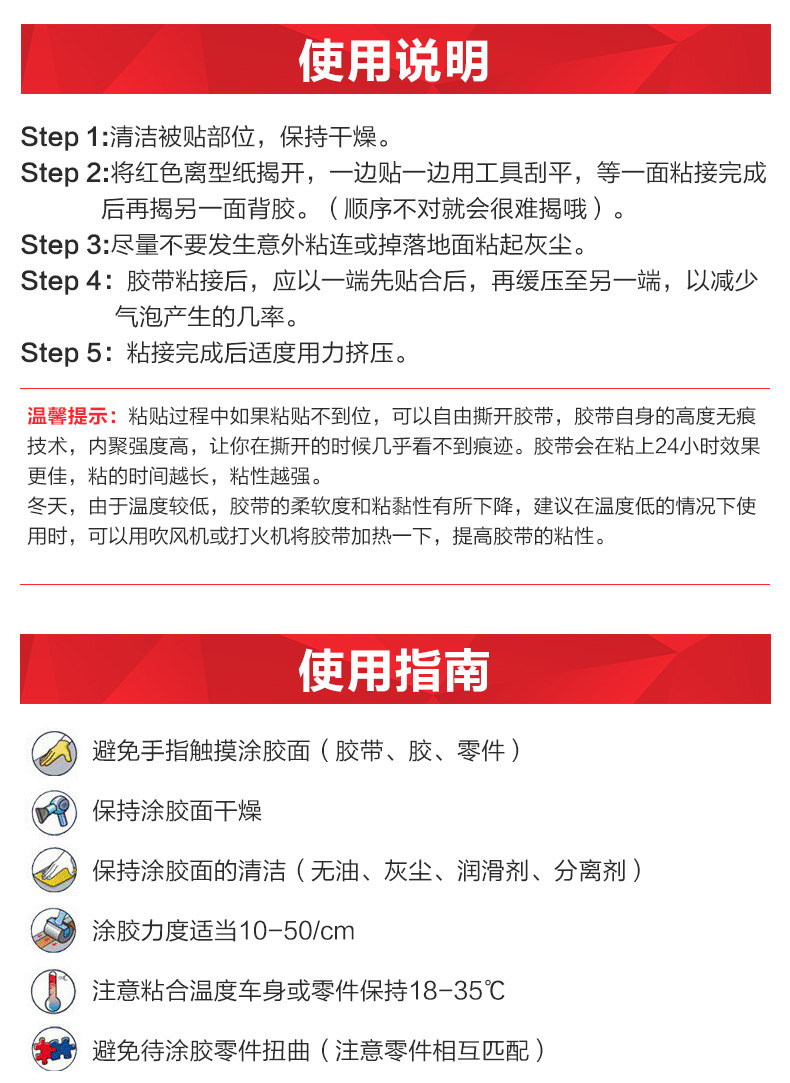 使用说明

Step 1:清洁被贴部位，保持干燥。
Step 2:将红色离型纸揭开，一边贴一边用工具刮平，等一面粘接完成后再揭另一面背胶。（顺序不对就会很难揭哦）。
Step 3:尽量不要发生意外粘连或掉落地面粘起灰尘。
Step 4：胶带粘接后，应以一端先贴合后，再缓压至另一端，以减少气泡产生的几率。
Step 5：粘接完成后适度用力挤压。

温馨提示：粘贴过程中如果粘贴不到位，可以自由撕开胶带，胶带自身的高度无痕技术，内聚强度高，让你在撕开的时候几乎看不到痕迹。胶带会在粘上24小时效果更佳，粘的时间越长，粘性越强。
冬天，由于温度较低，胶带的柔软度和粘黏性有所下降，建议在温度低的情况下使用时，可以用吹风机或打火机将胶带加热一下，提高胶带的粘性。

使用指南

避免手指触摸涂胶面（胶带、胶、零件）
保持涂胶面干燥
保持涂胶面的清洁（无油、灰尘、润滑剂、分离剂）
涂胶力度适当10-50/cm
注意粘合温度车身或零件保持18-35℃
避免待涂胶零件扭曲（注意零件相互匹配）